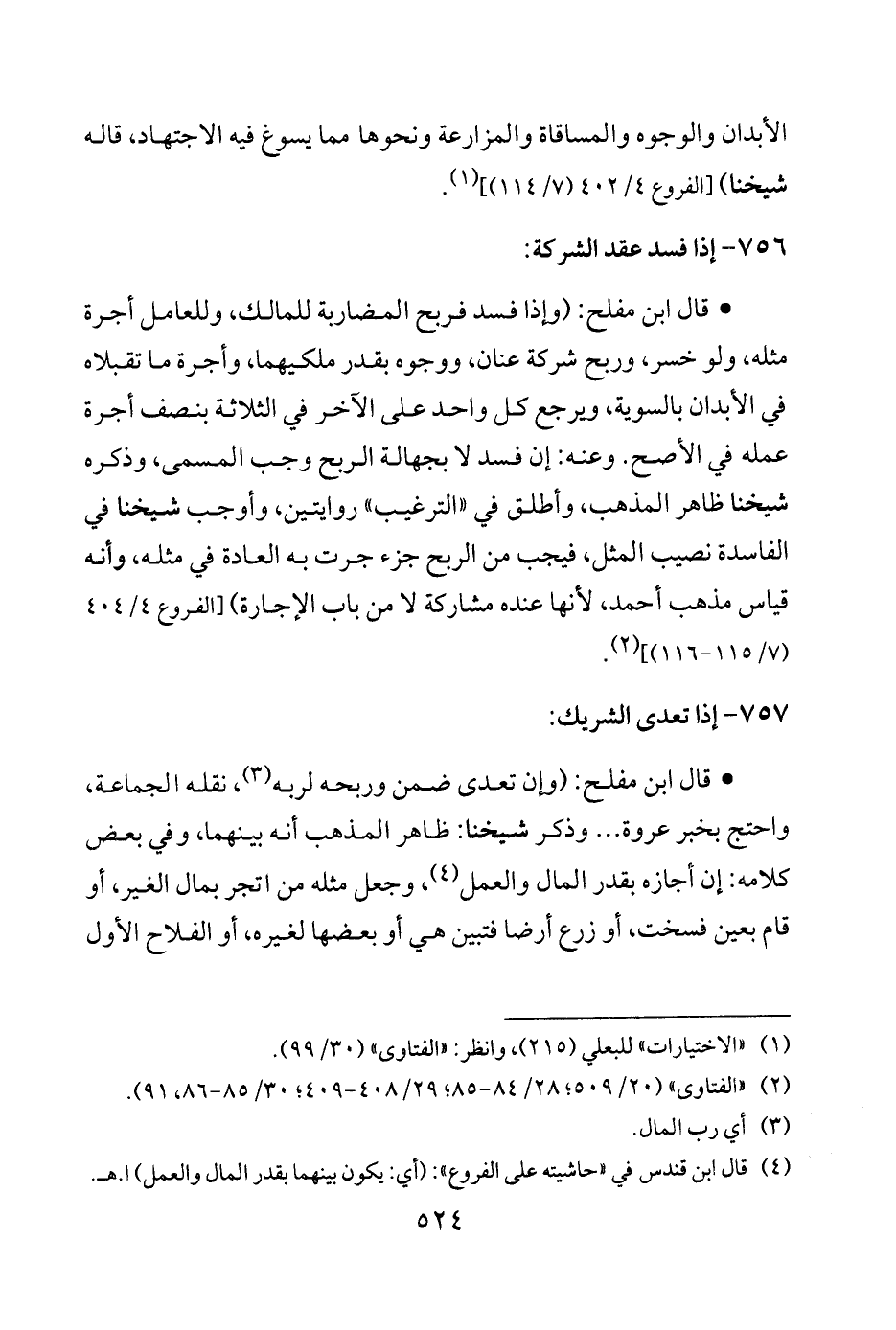 الأبدان والوجوه والمساقاة والمزارعة ونحوها مما يسوغ فيه الاجتهاد، قاله شيخنا) [الفروع ٤/ ٤٠٢ (٧/ ١١٤)]$^{(١)}$.

٧٥٦- إذا فسد عقد الشركة:

• قال ابن مفلح: (وإذا فسد فربح المضاربة للمالك، وللعامل أجرة مثله، ولو خسر، وربح شركة عنان، ووجوه بقدر ملكيهما، وأجرة ما تقبلاه في الأبدان بالسوية، ويرجع كل واحد على الآخر في الثلاثة بنصف أجرة عمله في الأصح. وعنه: إن فسد لا بجهالة الربح وجب المسمى، وذكره شيخنا ظاهر المذهب، وأطلق في «الترغيب» روايتين، وأوجب شيخنا في الفاسدة نصيب المثل، فيجب من الربح جزء جرت به العادة في مثله، وأنه قياس مذهب أحمد، لأنها عنده مشاركة لا من باب الإجارة) [الفروع ٤/ ٤٠٤ (٧/ ١١٥-١١٦)]$^{(٢)}$.

٧٥٧- إذا تعدى الشريك:

• قال ابن مفلح: (وإن تعدى ضمن وربحه لربه$^{(٣)}$، نقله الجماعة، واحتج بخبر عروة... وذكر شيخنا: ظاهر المذهب أنه بينهما، وفي بعض كلامه: إن أجازه بقدر المال والعمل$^{(٤)}$، وجعل مثله من اتجر بمال الغير، أو قام بعين فسخت، أو زرع أرضا فتبين هي أو بعضها لغيره، أو الفلاح الأول

(١) «الاختيارات» للبعلي (٢١٥)، وانظر: «الفتاوى» (٣٠/ ٩٩).
(٢) «الفتاوى» (٢٠/ ٥٠٩؛ ٢٨/ ٨٤-٨٥؛ ٢٩/ ٤٠٨-٤٠٩؛ ٣٠/ ٨٥-٨٦، ٩١).
(٣) أي رب المال.
(٤) قال ابن قندس في «حاشيته على الفروع»: (أي: يكون بينهما بقدر المال والعمل) ا.هـ.

٥٢٤